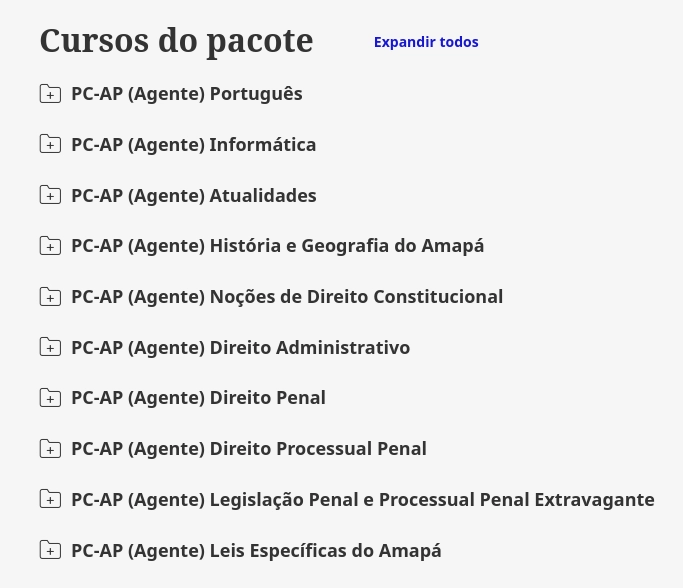 Cursos do pacote

Expandir todos

PC-AP (Agente) Português

PC-AP (Agente) Informática

PC-AP (Agente) Atualidades

PC-AP (Agente) História e Geografia do Amapá

PC-AP (Agente) Noções de Direito Constitucional

PC-AP (Agente) Direito Administrativo

PC-AP (Agente) Direito Penal

PC-AP (Agente) Direito Processual Penal

PC-AP (Agente) Legislação Penal e Processual Penal Extravagante

PC-AP (Agente) Leis Específicas do Amapá